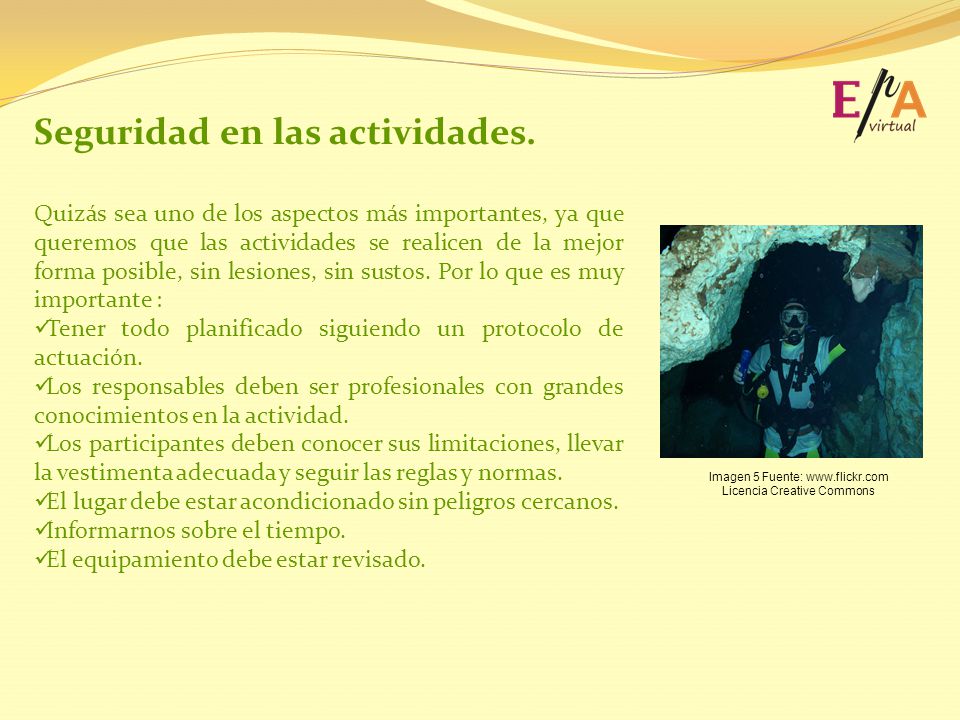 EPA virtual

Seguridad en las actividades.

Quizás sea uno de los aspectos más importantes, ya que queremos que las actividades se realicen de la mejor forma posible, sin lesiones, sin sustos. Por lo que es muy importante :
✓Tener todo planificado siguiendo un protocolo de actuación.
✓Los responsables deben ser profesionales con grandes conocimientos en la actividad.
✓Los participantes deben conocer sus limitaciones, llevar la vestimenta adecuada y seguir las reglas y normas.
✓El lugar debe estar acondicionado sin peligros cercanos.
✓Informarnos sobre el tiempo.
✓El equipamiento debe estar revisado.

Imagen 5 Fuente: www.flickr.com
Licencia Creative Commons